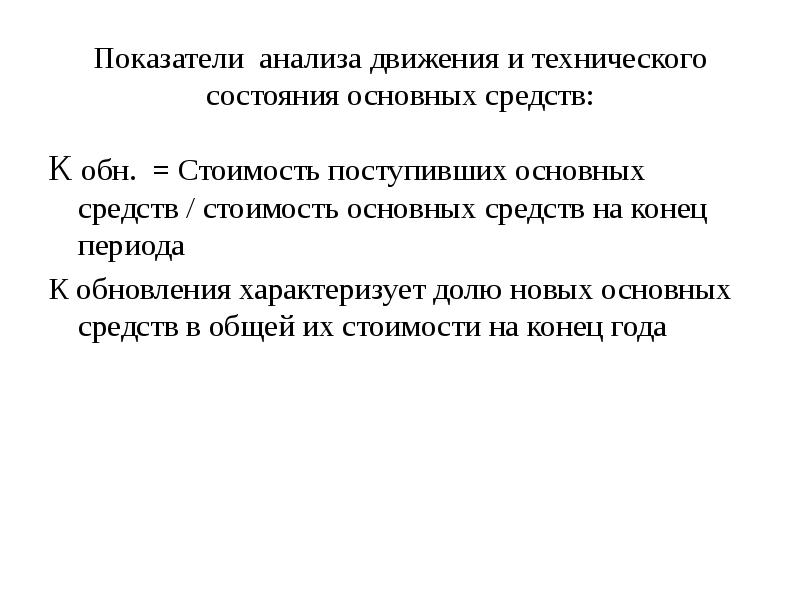 Показатели анализа движения и технического состояния основных средств:

К обн. = Стоимость поступивших основных средств / стоимость основных средств на конец периода

К обновления характеризует долю новых основных средств в общей их стоимости на конец года